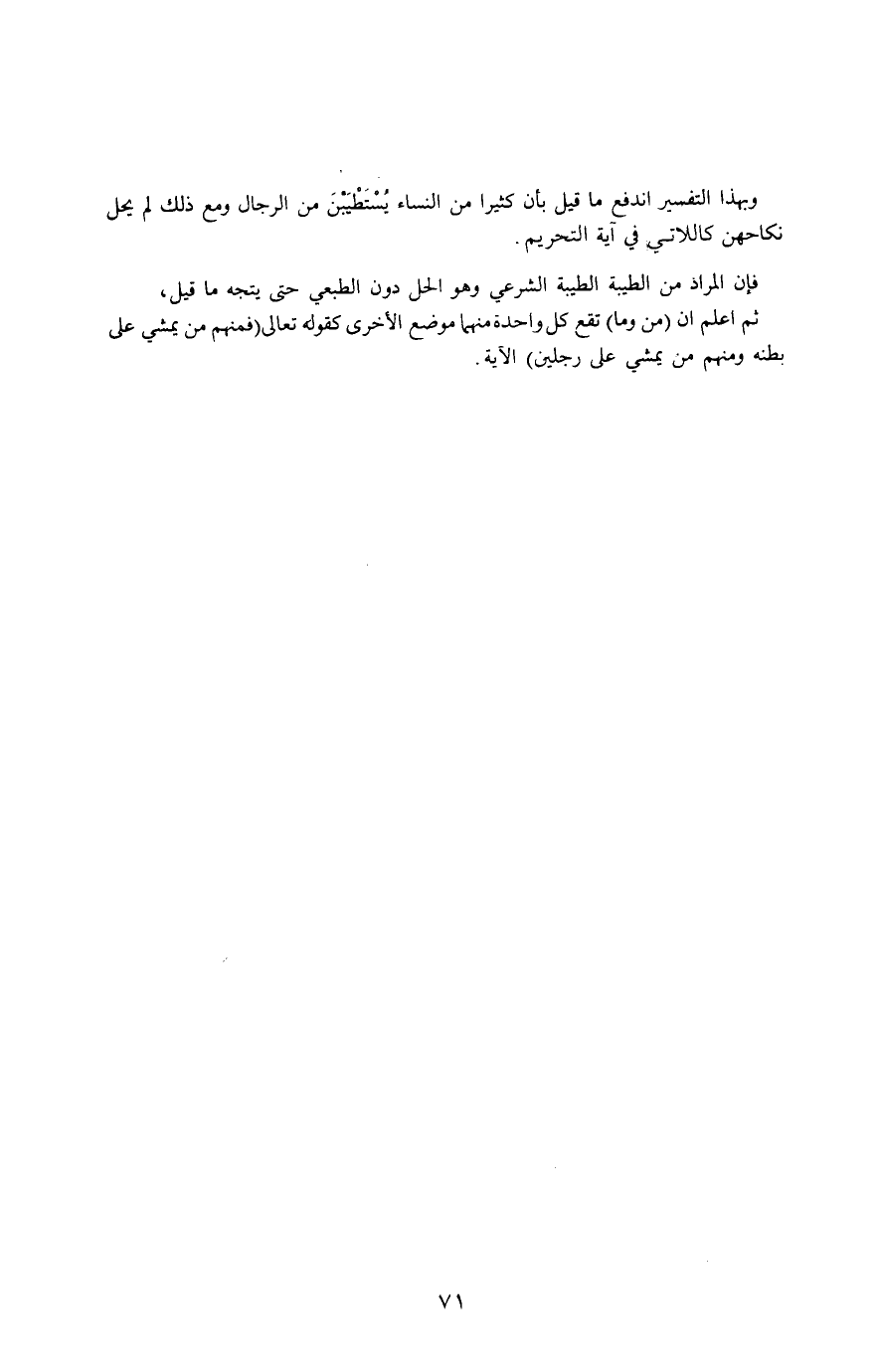 وبهذا التفسير اندفع ما قيل بأن كثيرا من النساء يُسْتَطْيَبْنَ من الرجال ومع ذلك لم يحل نكاحهن كاللاتي في آية التحريم.

فإن المراد من الطيبة الطيبة الشرعي وهو الحل دون الطبعي حتى يتجه ما قيل،

ثم اعلم ان (من وما) تقع كل واحدة منهما موضع الأخرى كقوله تعالى(فمنهم من يمشي على بطنه ومنهم من يمشي على رجلين) الآية.

٧١